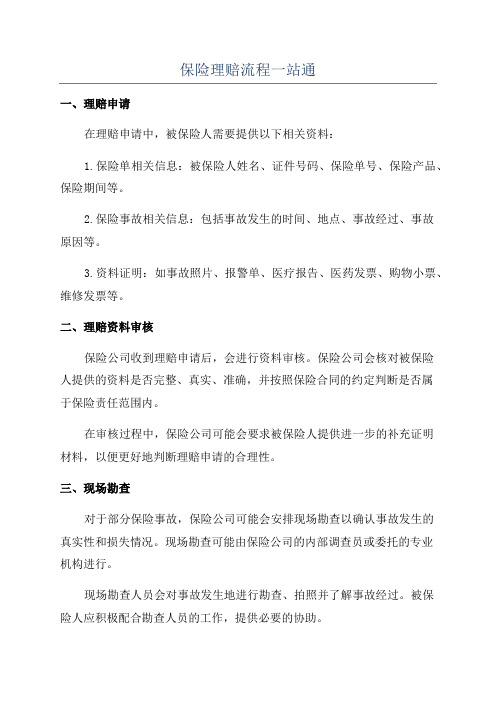 保险理赔流程一站通

一、理赔申请

在理赔申请中，被保险人需要提供以下相关资料：

1.保险单相关信息：被保险人姓名、证件号码、保险单号、保险产品、保险期间等。

2.保险事故相关信息：包括事故发生的时间、地点、事故经过、事故原因等。

3.资料证明：如事故照片、报警单、医疗报告、医药发票、购物小票、维修发票等。

二、理赔资料审核

保险公司收到理赔申请后，会进行资料审核。保险公司会核对被保险人提供的资料是否完整、真实、准确，并按照保险合同的约定判断是否属于保险责任范围内。

在审核过程中，保险公司可能会要求被保险人提供进一步的补充证明材料，以便更好地判断理赔申请的合理性。

三、现场勘查

对于部分保险事故，保险公司可能会安排现场勘查以确认事故发生的真实性和损失情况。现场勘查可能由保险公司的内部调查员或委托的专业机构进行。

现场勘查人员会对事故发生地进行勘查、拍照并了解事故经过。被保险人应积极配合勘查人员的工作，提供必要的协助。